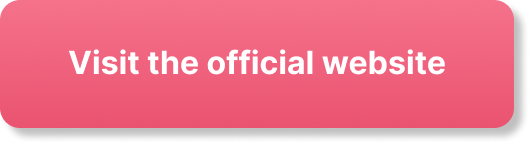 Visit the official website